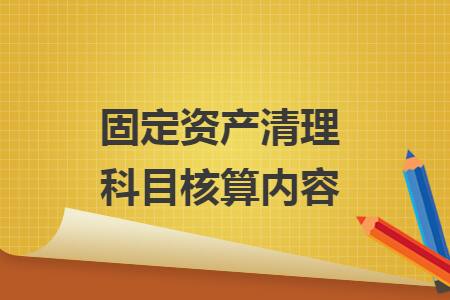 固定资产清理
科目核算内容